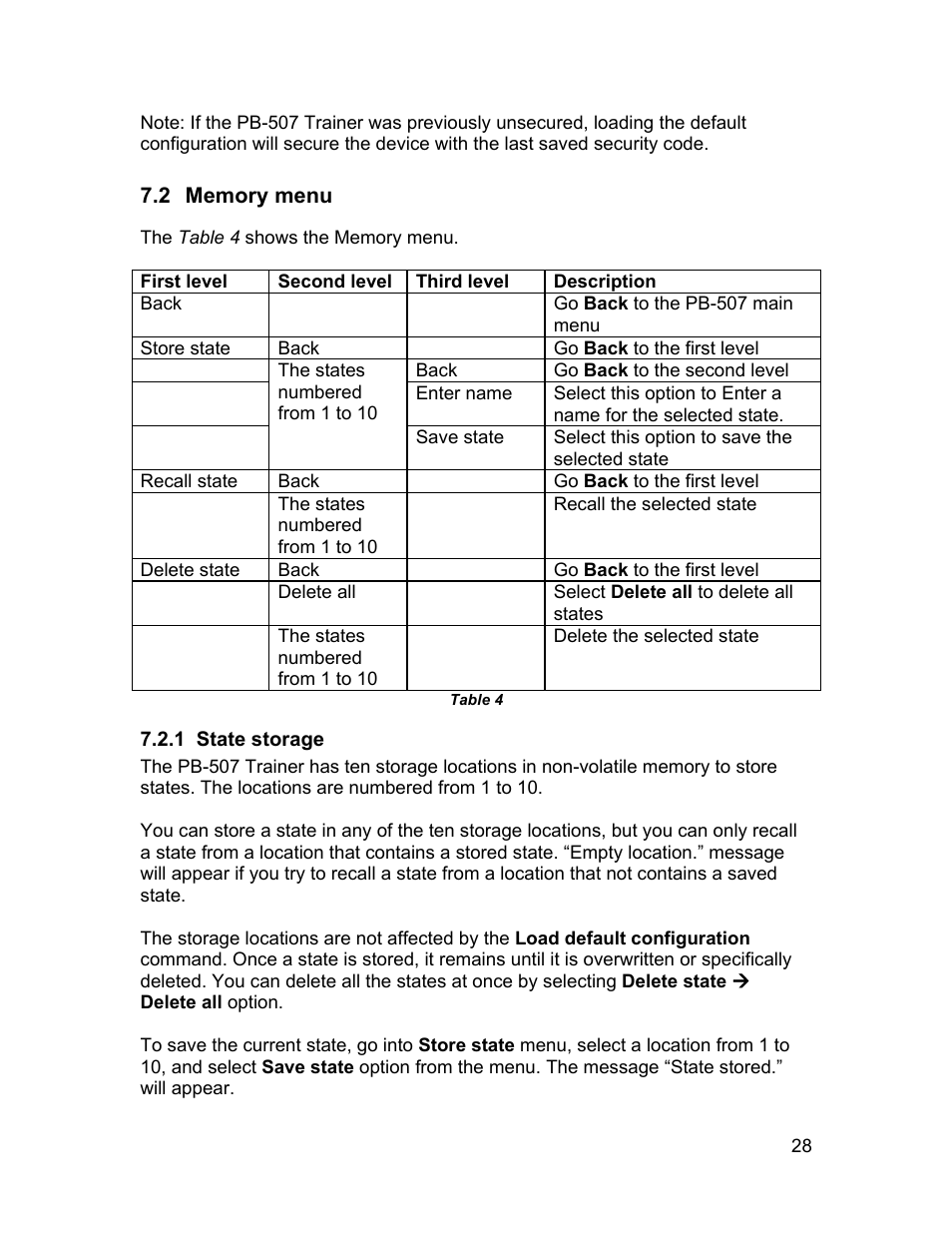 Note: If the PB-507 Trainer was previously unsecured, loading the default configuration will secure the device with the last saved security code.

7.2 Memory menu

The Table 4 shows the Memory menu.

| First level | Second level | Third level | Description |
|---|---|---|---|
| Back | | | Go Back to the PB-507 main menu |
| Store state | Back | | Go Back to the first level |
| | The states numbered from 1 to 10 | Back | Go Back to the second level |
| | | Enter name | Select this option to Enter a name for the selected state. |
| | | Save state | Select this option to save the selected state |
| Recall state | Back | | Go Back to the first level |
| | The states numbered from 1 to 10 | | Recall the selected state |
| Delete state | Back | | Go Back to the first level |
| | Delete all | | Select Delete all to delete all states |
| | The states numbered from 1 to 10 | | Delete the selected state |

Table 4

7.2.1 State storage
The PB-507 Trainer has ten storage locations in non-volatile memory to store states. The locations are numbered from 1 to 10.

You can store a state in any of the ten storage locations, but you can only recall a state from a location that contains a stored state. “Empty location.” message will appear if you try to recall a state from a location that not contains a saved state.

The storage locations are not affected by the Load default configuration command. Once a state is stored, it remains until it is overwritten or specifically deleted. You can delete all the states at once by selecting Delete state → Delete all option.

To save the current state, go into Store state menu, select a location from 1 to 10, and select Save state option from the menu. The message “State stored.” will appear.

28